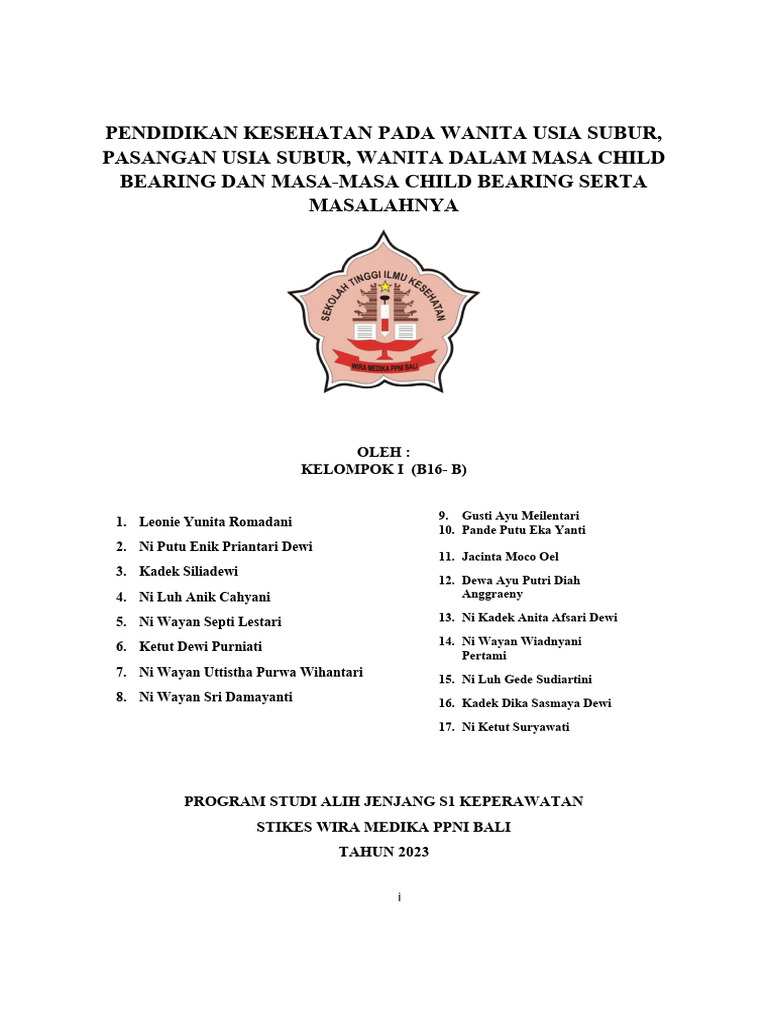 PENDIDIKAN KESEHATAN PADA WANITA USIA SUBUR, PASANGAN USIA SUBUR, WANITA DALAM MASA CHILD BEARING DAN MASA-MASA CHILD BEARING SERTA MASALAHNYA

SEKOLAH TINGGI ILMU KESEHATAN
WIRA MEDIKA PPNI BALI

OLEH :
KELOMPOK I (B16- B)

1. Leonie Yunita Romadani
2. Ni Putu Enik Priantari Dewi
3. Kadek Siliadewi
4. Ni Luh Anik Cahyani
5. Ni Wayan Septi Lestari
6. Ketut Dewi Purniati
7. Ni Wayan Uttistha Purwa Wihantari
8. Ni Wayan Sri Damayanti

9. Gusti Ayu Meilentari
10. Pande Putu Eka Yanti
11. Jacinta Moco Oel
12. Dewa Ayu Putri Diah Anggraeny
13. Ni Kadek Anita Afsari Dewi
14. Ni Wayan Wiadnyani Pertami
15. Ni Luh Gede Sudiartini
16. Kadek Dika Sasmaya Dewi
17. Ni Ketut Suryawati

PROGRAM STUDI ALIH JENJANG S1 KEPERAWATAN
STIKES WIRA MEDIKA PPNI BALI
TAHUN 2023

i